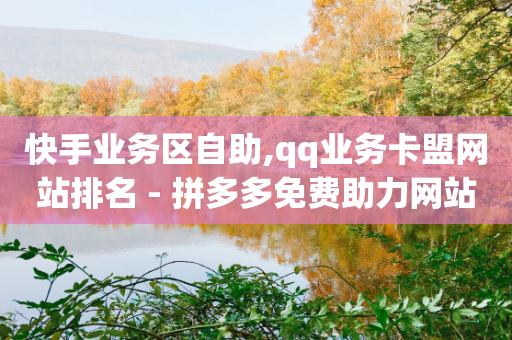 快手业务区自助,qq业务卡盟网站排名 - 拼多多免费助力网站